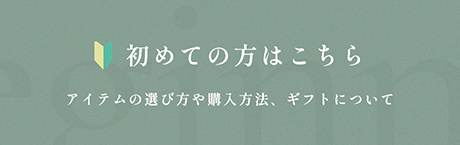 初めての方はこちら

アイテムの選び方や購入方法、ギフトについて